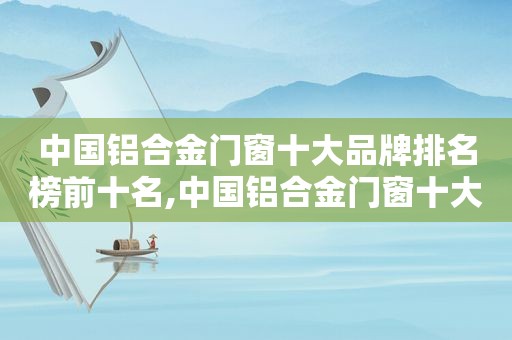 中国铝合金门窗十大品牌排名榜前十名,中国铝合金门窗十大